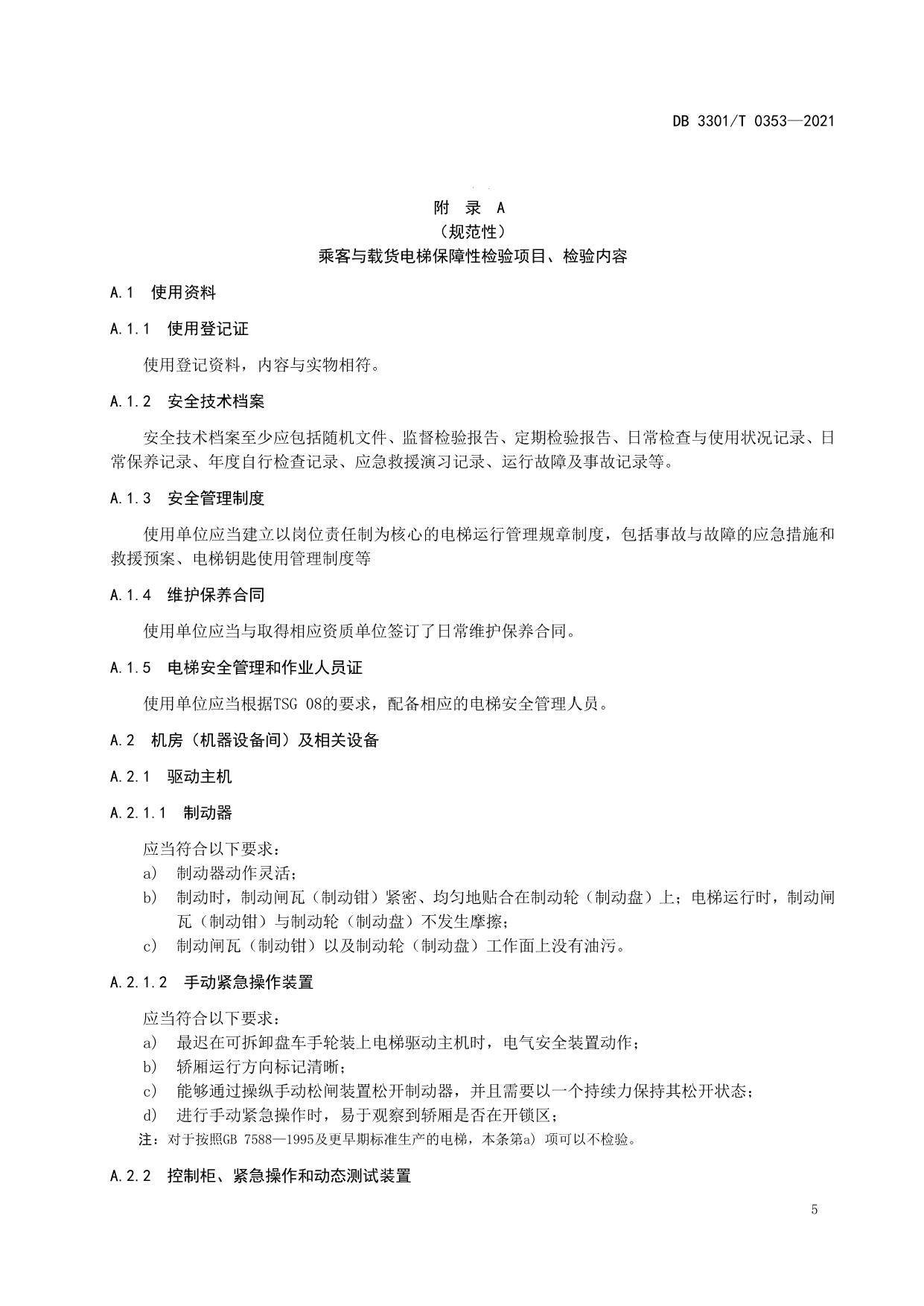 DB 3301/T 0353—2021

附 录 A
（规范性）
乘客与载货电梯保障性检验项目、检验内容

A.1 使用资料

A.1.1 使用登记证

使用登记资料，内容与实物相符。

A.1.2 安全技术档案

安全技术档案至少应包括随机文件、监督检验报告、定期检验报告、日常检查与使用状况记录、日常保养记录、年度自行检查记录、应急救援演习记录、运行故障及事故记录等。

A.1.3 安全管理制度

使用单位应当建立以岗位责任制为核心的电梯运行管理规章制度，包括事故与故障的应急措施和救援预案、电梯钥匙使用管理制度等

A.1.4 维护保养合同

使用单位应当与取得相应资质单位签订了日常维护保养合同。

A.1.5 电梯安全管理和作业人员证

使用单位应当根据TSG 08的要求，配备相应的电梯安全管理人员。

A.2 机房（机器设备间）及相关设备

A.2.1 驱动主机

A.2.1.1 制动器

应当符合以下要求：
a) 制动器动作灵活；
b) 制动时，制动闸瓦（制动钳）紧密、均匀地贴合在制动轮（制动盘）上；电梯运行时，制动闸瓦（制动钳）与制动轮（制动盘）不发生摩擦；
c) 制动闸瓦（制动钳）以及制动轮（制动盘）工作面上没有油污。

A.2.1.2 手动紧急操作装置

应当符合以下要求：
a) 最迟在可拆卸盘车手轮装上电梯驱动主机时，电气安全装置动作；
b) 轿厢运行方向标记清晰；
c) 能够通过操纵手动松闸装置松开制动器，并且需要以一个持续力保持其松开状态；
d) 进行手动紧急操作时，易于观察到轿厢是否在开锁区；
注：对于按照GB 7588—1995及更早期标准生产的电梯，本条第a) 项可以不检验。

A.2.2 控制柜、紧急操作和动态测试装置

5